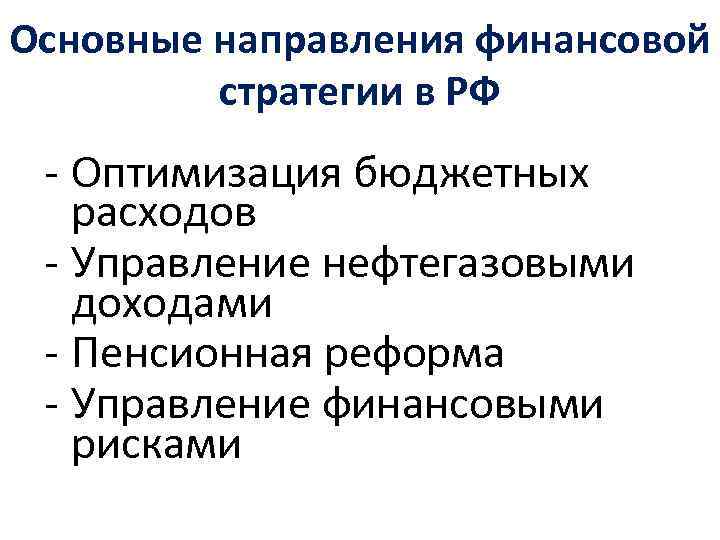 Основные направления финансовой стратегии в РФ

- Оптимизация бюджетных расходов
- Управление нефтегазовыми доходами
- Пенсионная реформа
- Управление финансовыми рисками